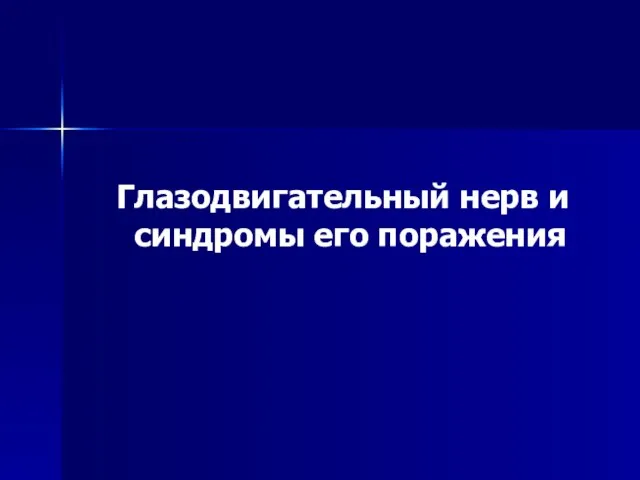 Глазодвигательный нерв и синдромы его поражения